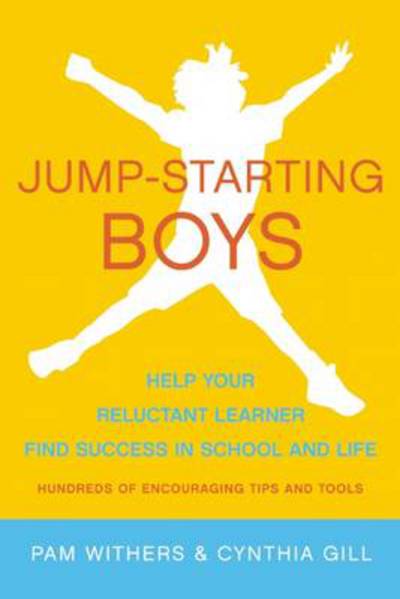 JUMP-STARTING
BOYS

HELP YOUR
RELUCTANT LEARNER
FIND SUCCESS IN SCHOOL AND LIFE

HUNDREDS OF ENCOURAGING TIPS AND TOOLS

PAM WITHERS & CYNTHIA GILL